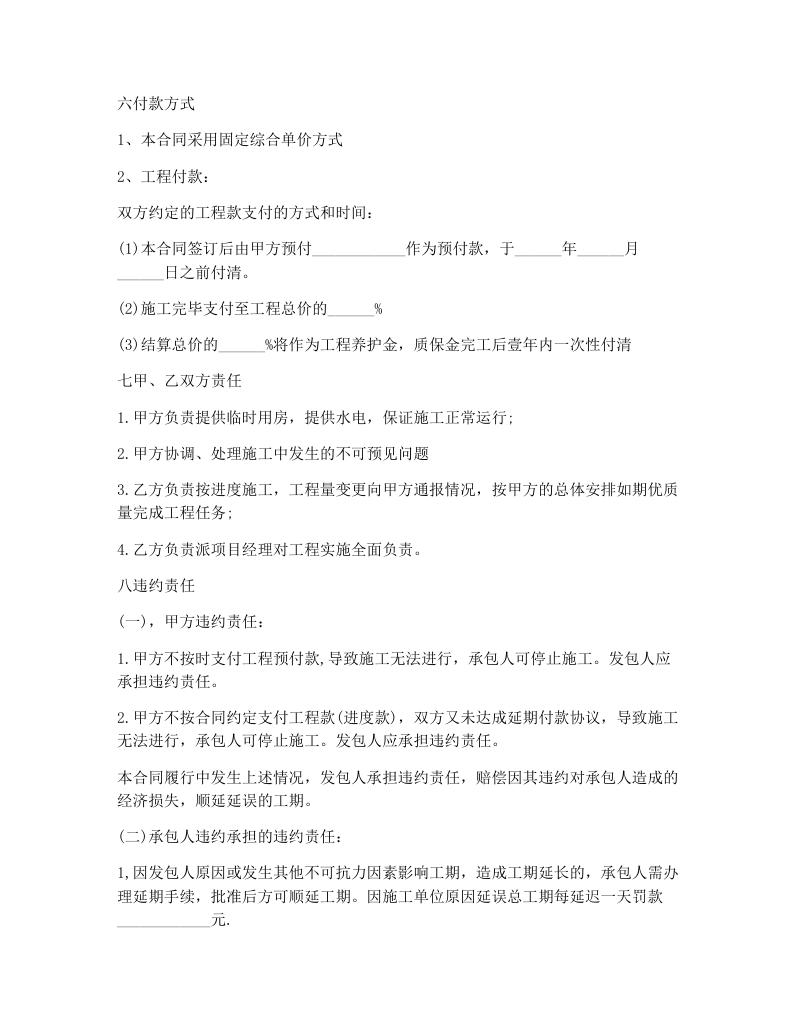 六付款方式

1、本合同采用固定综合单价方式

2、工程付款：

双方约定的工程款支付的方式和时间：

(1)本合同签订后由甲方预付____________作为预付款，于______年______月______日之前付清。

(2)施工完毕支付至工程总价的______%

(3)结算总价的______%将作为工程养护金，质保金完工后壹年内一次性付清

七甲、乙双方责任

1.甲方负责提供临时用房，提供水电，保证施工正常运行;

2.甲方协调、处理施工中发生的不可预见问题

3.乙方负责按进度施工，工程量变更向甲方通报情况，按甲方的总体安排如期优质量完成工程任务;

4.乙方负责派项目经理对工程实施全面负责。

八违约责任

(一)，甲方违约责任：

1.甲方不按时支付工程预付款,导致施工无法进行，承包人可停止施工。发包人应承担违约责任。

2.甲方不按合同约定支付工程款(进度款)，双方又未达成延期付款协议，导致施工无法进行，承包人可停止施工。发包人应承担违约责任。

本合同履行中发生上述情况，发包人承担违约责任，赔偿因其违约对承包人造成的经济损失，顺延延误的工期。

(二)承包人违约承担的违约责任：

1,因发包人原因或发生其他不可抗力因素影响工期，造成工期延长的，承包人需办理延期手续，批准后方可顺延工期。因施工单位原因延误总工期每延迟一天罚款____________元.